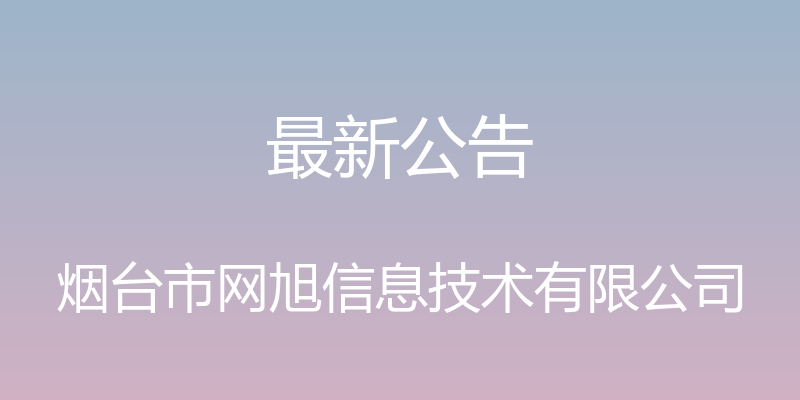 最新公告

烟台市网旭信息技术有限公司